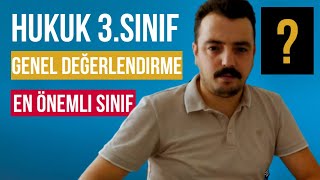 HUKUK 3.SINIF

GENEL DEĞERLENDIRME

EN ÖNEMLI SINIF

?